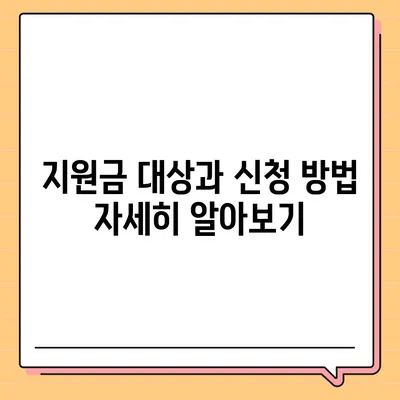 지원금 대상과 신청 방법 자세히 알아보기